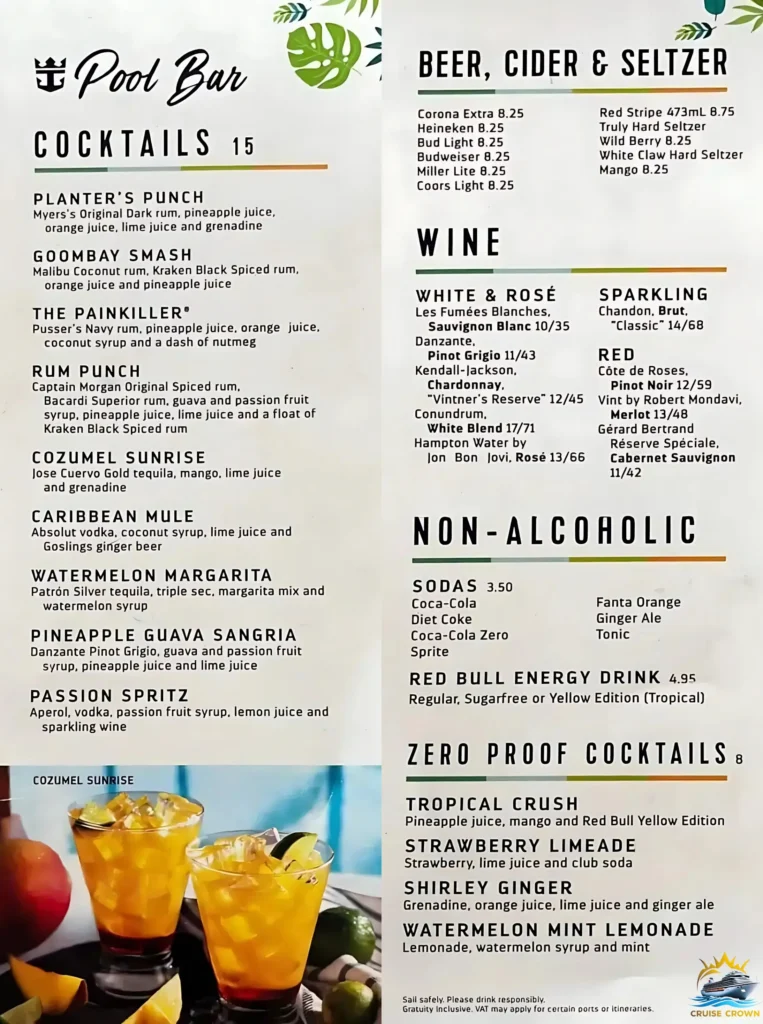 Pool Bar

COCKTAILS 15

PLANTER'S PUNCH
Myers's Original Dark rum, pineapple juice, orange juice, lime juice and grenadine

GOOMBAY SMASH
Malibu Coconut rum, Kraken Black Spiced rum, orange juice and pineapple juice

THE PAINKILLER®
Pusser's Navy rum, pineapple juice, orange juice, coconut syrup and a dash of nutmeg

RUM PUNCH
Captain Morgan Original Spiced rum, Bacardi Superior rum, guava and passion fruit syrup, pineapple juice, lime juice and a float of Kraken Black Spiced rum

COZUMEL SUNRISE
Jose Cuervo Gold tequila, mango, lime juice and grenadine

CARIBBEAN MULE
Absolut vodka, coconut syrup, lime juice and Goslings ginger beer

WATERMELON MARGARITA
Patrón Silver tequila, triple sec, margarita mix and watermelon syrup

PINEAPPLE GUAVA SANGRIA
Danzante Pinot Grigio, guava and passion fruit syrup, pineapple juice and lime juice

PASSION SPRITZ
Aperol, vodka, passion fruit syrup, lemon juice and sparkling wine

COZUMEL SUNRISE

BEER, CIDER & SELTZER

Corona Extra 8.25
Heineken 8.25
Bud Light 8.25
Budweiser 8.25
Miller Lite 8.25
Coors Light 8.25
Red Stripe 473mL 8.75
Truly Hard Seltzer
Wild Berry 8.25
White Claw Hard Seltzer
Mango 8.25

WINE

WHITE & ROSÉ
Les Fumées Blanches, Sauvignon Blanc 10/35
Danzante, Pinot Grigio 11/43
Kendall-Jackson, Chardonnay, "Vintner's Reserve" 12/45
Conundrum, White Blend 17/71
Hampton Water by Jon Bon Jovi, Rosé 13/66

SPARKLING
Chandon, Brut, "Classic" 14/68

RED
Côte de Roses, Pinot Noir 12/59
Vint by Robert Mondavi, Merlot 13/48
Gérard Bertrand Réserve Spéciale, Cabernet Sauvignon 11/42

NON-ALCOHOLIC

SODAS 3.50
Coca-Cola
Diet Coke
Coca-Cola Zero
Sprite
Fanta Orange
Ginger Ale
Tonic

RED BULL ENERGY DRINK 4.95
Regular, Sugarfree or Yellow Edition (Tropical)

ZERO PROOF COCKTAILS 8

TROPICAL CRUSH
Pineapple juice, mango and Red Bull Yellow Edition

STRAWBERRY LIMEADE
Strawberry, lime juice and club soda

SHIRLEY GINGER
Grenadine, orange juice, lime juice and ginger ale

WATERMELON MINT LEMONADE
Lemonade, watermelon syrup and mint

Sail safely. Please drink responsibly.
Gratuity inclusive. VAT may apply for certain ports or itineraries.

CRUISE CROWN